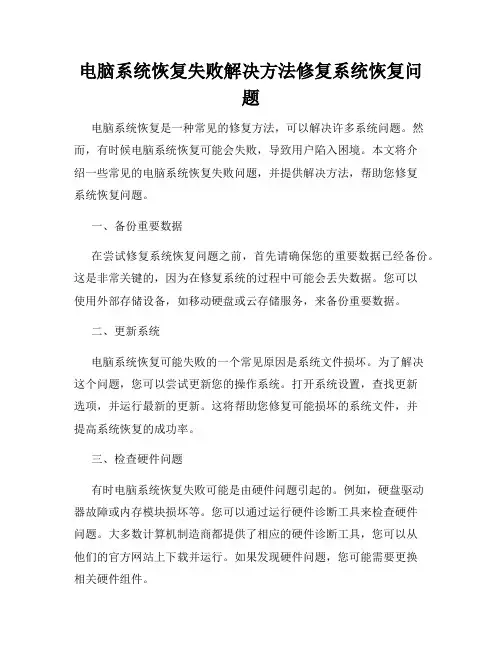 电脑系统恢复失败解决方法修复系统恢复问题

电脑系统恢复是一种常见的修复方法，可以解决许多系统问题。然而，有时候电脑系统恢复可能会失败，导致用户陷入困境。本文将介绍一些常见的电脑系统恢复失败问题，并提供解决方法，帮助您修复系统恢复问题。

一、备份重要数据

在尝试修复系统恢复问题之前，首先请确保您的重要数据已经备份。这是非常关键的，因为在修复系统的过程中可能会丢失数据。您可以使用外部存储设备，如移动硬盘或云存储服务，来备份重要数据。

二、更新系统

电脑系统恢复可能失败的一个常见原因是系统文件损坏。为了解决这个问题，您可以尝试更新您的操作系统。打开系统设置，查找更新选项，并运行最新的更新。这将帮助您修复可能损坏的系统文件，并提高系统恢复的成功率。

三、检查硬件问题

有时电脑系统恢复失败可能是由硬件问题引起的。例如，硬盘驱动器故障或内存模块损坏等。您可以通过运行硬件诊断工具来检查硬件问题。大多数计算机制造商都提供了相应的硬件诊断工具，您可以从他们的官方网站上下载并运行。如果发现硬件问题，您可能需要更换相关硬件组件。